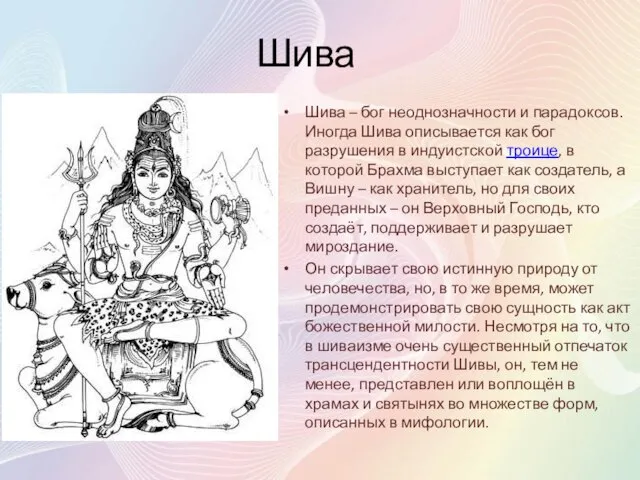 Шива

• Шива – бог неоднозначности и парадоксов. Иногда Шива описывается как бог разрушения в индуистской троице, в которой Брахма выступает как создатель, а Вишну – как хранитель, но для своих преданных – он Верховный Господь, кто создаёт, поддерживает и разрушает мироздание.

• Он скрывает свою истинную природу от человечества, но, в то же время, может продемонстрировать свою сущность как акт божественной милости. Несмотря на то, что в шиваизме очень существенный отпечаток трансцендентности Шивы, он, тем не менее, представлен или воплощён в храмах и святынях во множестве форм, описанных в мифологии.